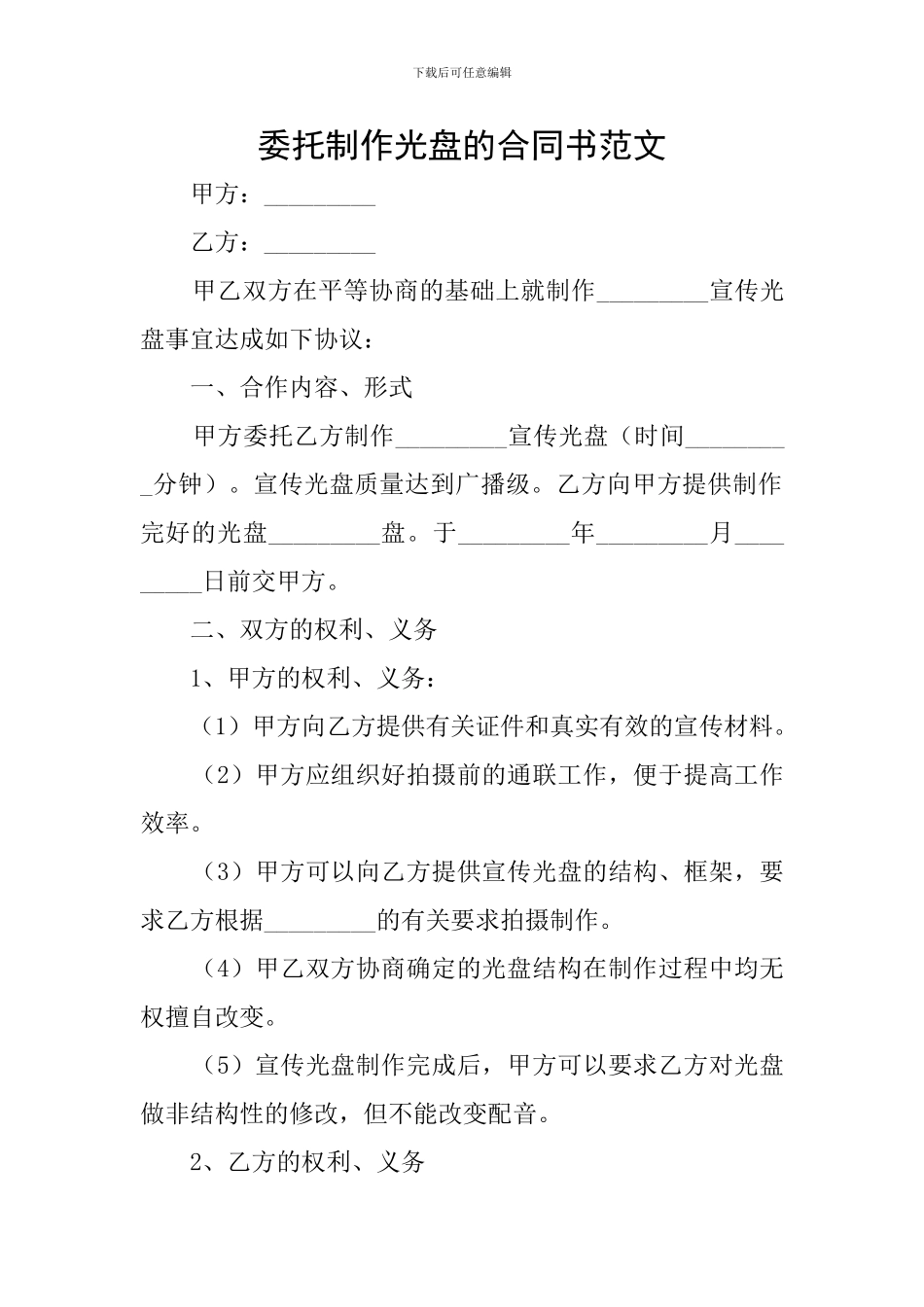 下载后可任意编辑

委托制作光盘的合同书范文

甲方：_________

乙方：_________

甲乙双方在平等协商的基础上就制作_________宣传光盘事宜达成如下协议：

一、合作内容、形式

甲方委托乙方制作_________宣传光盘（时间_________分钟）。宣传光盘质量达到广播级。乙方向甲方提供制作完好的光盘_________盘。于_________年_________月_________日前交甲方。

二、双方的权利、义务

1、甲方的权利、义务：

（1）甲方向乙方提供有关证件和真实有效的宣传材料。

（2）甲方应组织好拍摄前的通联工作，便于提高工作效率。

（3）甲方可以向乙方提供宣传光盘的结构、框架，要求乙方根据_________的有关要求拍摄制作。

（4）甲乙双方协商确定的光盘结构在制作过程中均无权擅自改变。

（5）宣传光盘制作完成后，甲方可以要求乙方对光盘做非结构性的修改，但不能改变配音。

2、乙方的权利、义务